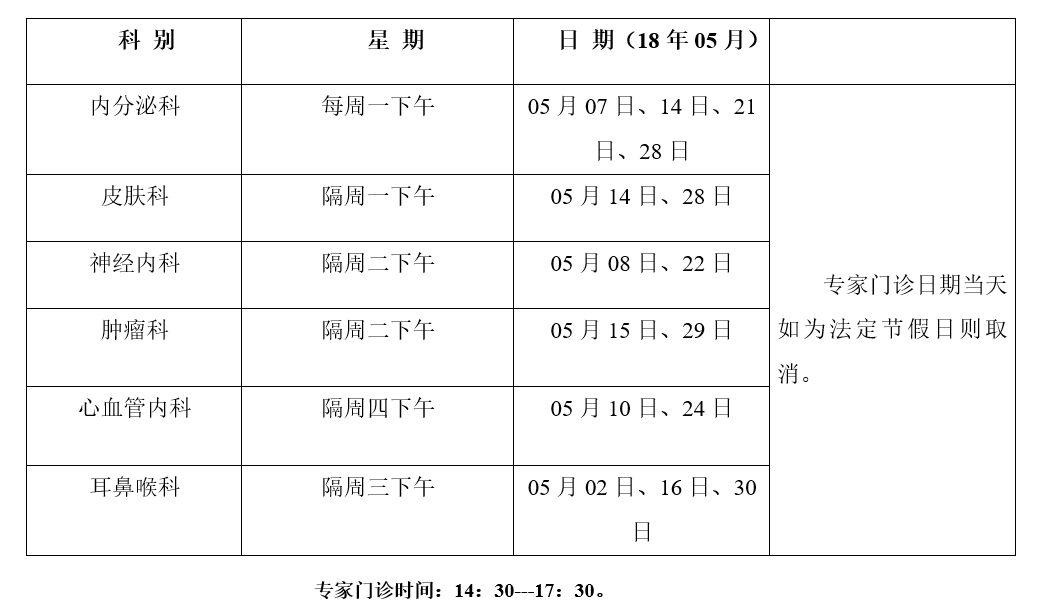 | 科 别 | 星 期 | 日 期（18年05月） | |
|---|---|---|---|
| 内分泌科 | 每周一下午 | 05月07日、14日、21日、28日 | 专家门诊日期当天如为法定节假日则取消。 |
| 皮肤科 | 隔周一下午 | 05月14日、28日 | |
| 神经内科 | 隔周二下午 | 05月08日、22日 | |
| 肿瘤科 | 隔周二下午 | 05月15日、29日 | |
| 心血管内科 | 隔周四下午 | 05月10日、24日 | |
| 耳鼻喉科 | 隔周三下午 | 05月02日、16日、30日 | |

专家门诊时间：14：30---17：30。